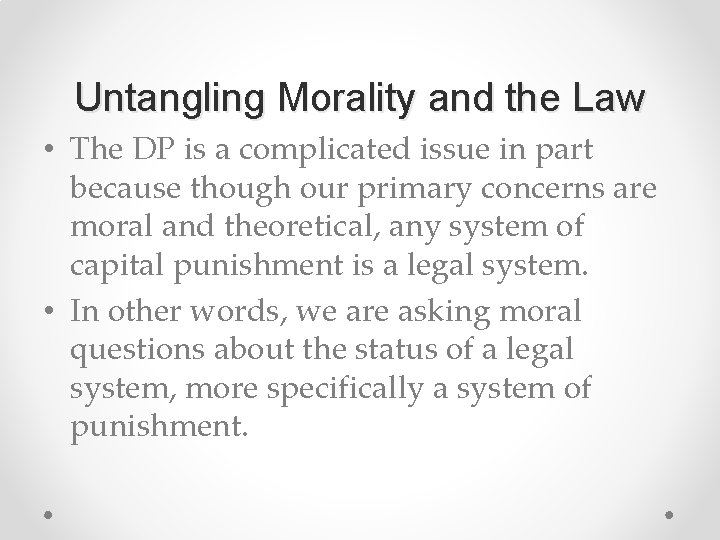 Untangling Morality and the Law

• The DP is a complicated issue in part because though our primary concerns are moral and theoretical, any system of capital punishment is a legal system.
• In other words, we are asking moral questions about the status of a legal system, more specifically a system of punishment.